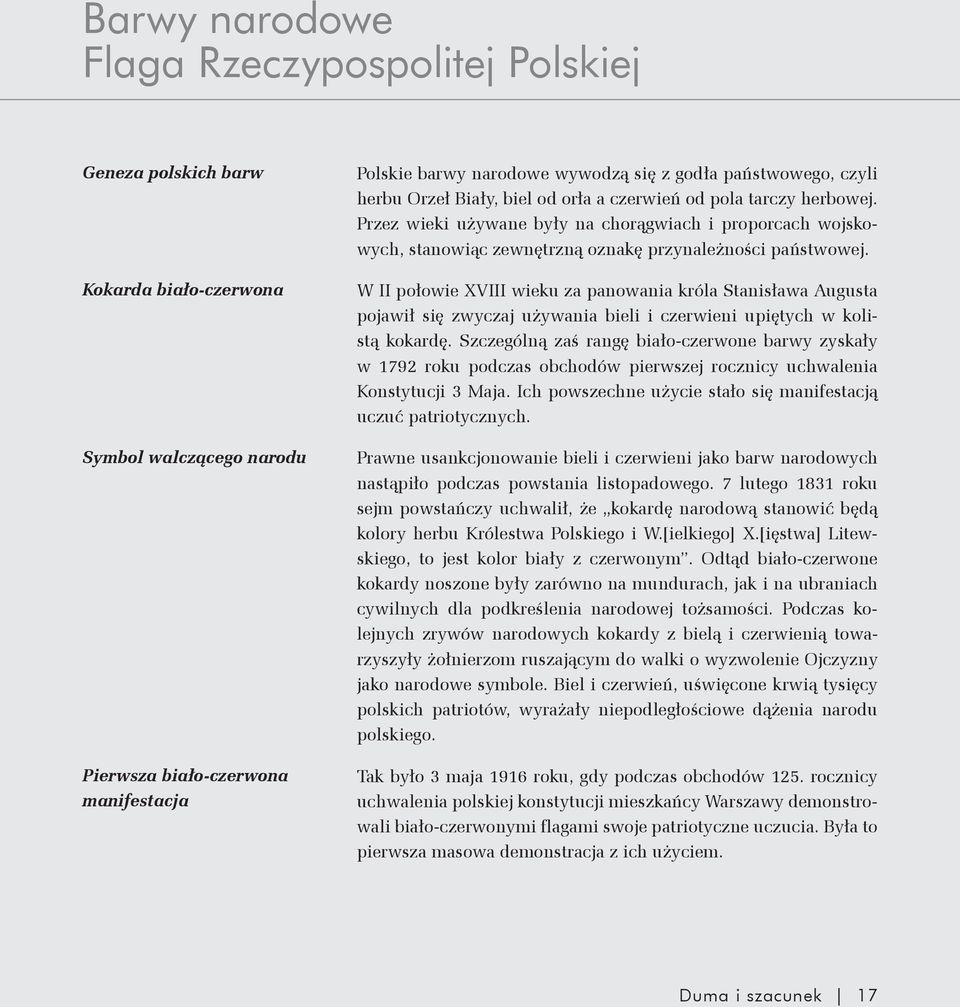 Barwy narodowe
Flaga Rzeczypospolitej Polskiej

Geneza polskich barw

Polskie barwy narodowe wywodzą się z godła państwowego, czyli herbu Orzeł Biały, biel od orła a czerwień od pola tarczy herbowej. Przez wieki używane były na chorągwiach i proporcach wojskowych, stanowiąc zewnętrzną oznakę przynależności państwowej.

Kokarda biało-czerwona

W II połowie XVIII wieku za panowania króla Stanisława Augusta pojawił się zwyczaj używania bieli i czerwieni upiętych w kolistą kokardę. Szczególną zaś rangę biało-czerwone barwy zyskały w 1792 roku podczas obchodów pierwszej rocznicy uchwalenia Konstytucji 3 Maja. Ich powszechne użycie stało się manifestacją uczuć patriotycznych.

Symbol walczącego narodu

Prawne usankcjonowanie bieli i czerwieni jako barw narodowych nastąpiło podczas powstania listopadowego. 7 lutego 1831 roku sejm powstańczy uchwalił, że „kokardę narodową stanowić będą kolory herbu Królestwa Polskiego i W.[ielkiego] X.[ięstwa] Litewskiego, to jest kolor biały z czerwonym". Odtąd biało-czerwone kokardy noszone były zarówno na mundurach, jak i na ubraniach cywilnych dla podkreślenia narodowej tożsamości. Podczas kolejnych zrywów narodowych kokardy z bielą i czerwienią towarzyszyły żołnierzom ruszającym do walki o wyzwolenie Ojczyzny jako narodowe symbole. Biel i czerwień, uświęcone krwią tysięcy polskich patriotów, wyrażały niepodległościowe dążenia narodu polskiego.

Pierwsza biało-czerwona manifestacja

Tak było 3 maja 1916 roku, gdy podczas obchodów 125. rocznicy uchwalenia polskiej konstytucji mieszkańcy Warszawy demonstrowali biało-czerwonymi flagami swoje patriotyczne uczucia. Była to pierwsza masowa demonstracja z ich użyciem.

Duma i szacunek | 17